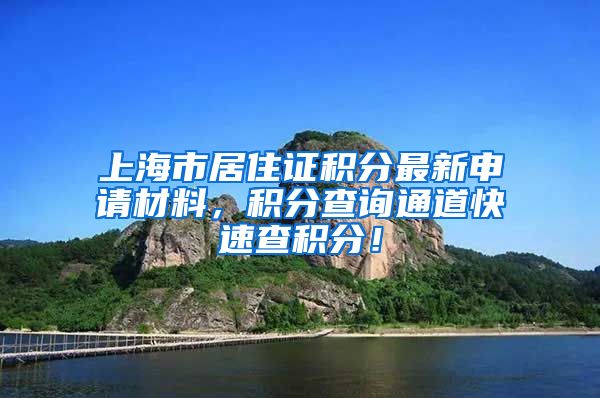 上海市居住证积分最新申请材料，积分查询通道快速查积分！